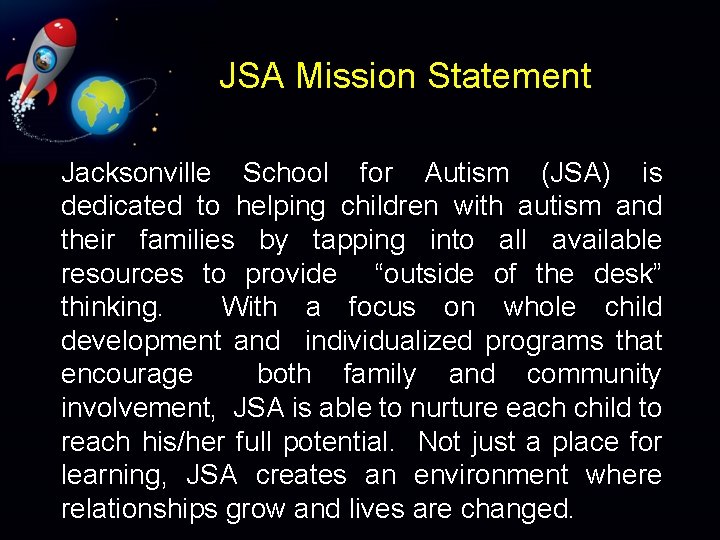 JSA Mission Statement

Jacksonville School for Autism (JSA) is dedicated to helping children with autism and their families by tapping into all available resources to provide "outside of the desk" thinking. With a focus on whole child development and individualized programs that encourage both family and community involvement, JSA is able to nurture each child to reach his/her full potential. Not just a place for learning, JSA creates an environment where relationships grow and lives are changed.